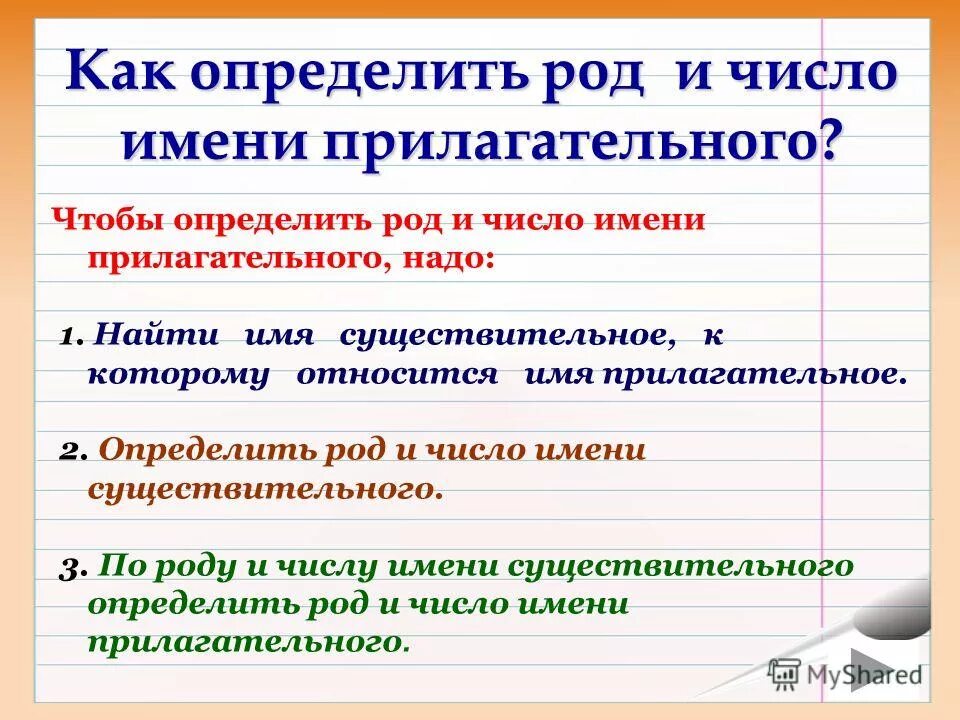 Как определить род и число имени прилагательного?

Чтобы определить род и число имени прилагательного, надо:

1. Найти имя существительное, к которому относится имя прилагательное.

2. Определить род и число имени существительного.

3. По роду и числу имени существительного определить род и число имени прилагательного.

MyShared